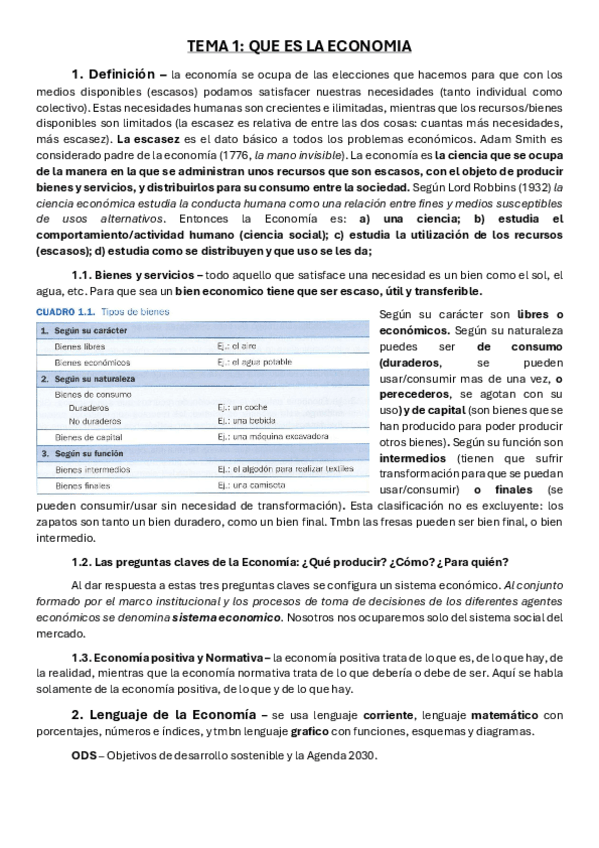 TEMA 1: QUE ES LA ECONOMIA

1. Definición – la economía se ocupa de las elecciones que hacemos para que con los medios disponibles (escasos) podamos satisfacer nuestras necesidades (tanto individual como colectivo). Estas necesidades humanas son crecientes e ilimitadas, mientras que los recursos/bienes disponibles son limitados (la escasez es relativa de entre las dos cosas: cuantas más necesidades, más escasez). La escasez es el dato básico a todos los problemas económicos. Adam Smith es considerado padre de la economía (1776, la mano invisible). La economía es la ciencia que se ocupa de la manera en la que se administran unos recursos que son escasos, con el objeto de producir bienes y servicios, y distribuirlos para su consumo entre la sociedad. Según Lord Robbins (1932) la ciencia económica estudia la conducta humana como una relación entre fines y medios susceptibles de usos alternativos. Entonces la Economía es: a) una ciencia; b) estudia el comportamiento/actividad humano (ciencia social); c) estudia la utilización de los recursos (escasos); d) estudia como se distribuyen y que uso se les da;

1.1. Bienes y servicios – todo aquello que satisface una necesidad es un bien como el sol, el agua, etc. Para que sea un bien economico tiene que ser escaso, útil y transferible.

CUADRO 1.1. Tipos de bienes

| 1. Según su carácter | |
|---|---|
| Bienes libres | Ej.: el aire |
| Bienes económicos | Ej.: el agua potable |
| 2. Según su naturaleza | |
| Bienes de consumo | |
| Duraderos | Ej.: un coche |
| No duraderos | Ej.: una bebida |
| Bienes de capital | Ej.: una máquina excavadora |
| 3. Según su función | |
| Bienes intermedios | Ej.: el algodón para realizar textiles |
| Bienes finales | Ej.: una camiseta |

Según su carácter son libres o económicos. Según su naturaleza puedes ser de consumo (duraderos, se pueden usar/consumir mas de una vez, o perecederos, se agotan con su uso) y de capital (son bienes que se han producido para poder producir otros bienes). Según su función son intermedios (tienen que sufrir transformación para que se puedan usar/consumir) o finales (se pueden consumir/usar sin necesidad de transformación). Esta clasificación no es excluyente: los zapatos son tanto un bien duradero, como un bien final. Tmbn las fresas pueden ser bien final, o bien intermedio.

1.2. Las preguntas claves de la Economía: ¿Qué producir? ¿Cómo? ¿Para quién?

Al dar respuesta a estas tres preguntas claves se configura un sistema económico. Al conjunto formado por el marco institucional y los procesos de toma de decisiones de los diferentes agentes económicos se denomina sistema economico. Nosotros nos ocuparemos solo del sistema social del mercado.

1.3. Economía positiva y Normativa – la economía positiva trata de lo que es, de lo que hay, de la realidad, mientras que la economía normativa trata de lo que debería o debe de ser. Aquí se habla solamente de la economía positiva, de lo que y de lo que hay.

2. Lenguaje de la Economía – se usa lenguaje corriente, lenguaje matemático con porcentajes, números e índices, y tmbn lenguaje grafico con funciones, esquemas y diagramas.

ODS – Objetivos de desarrollo sostenible y la Agenda 2030.